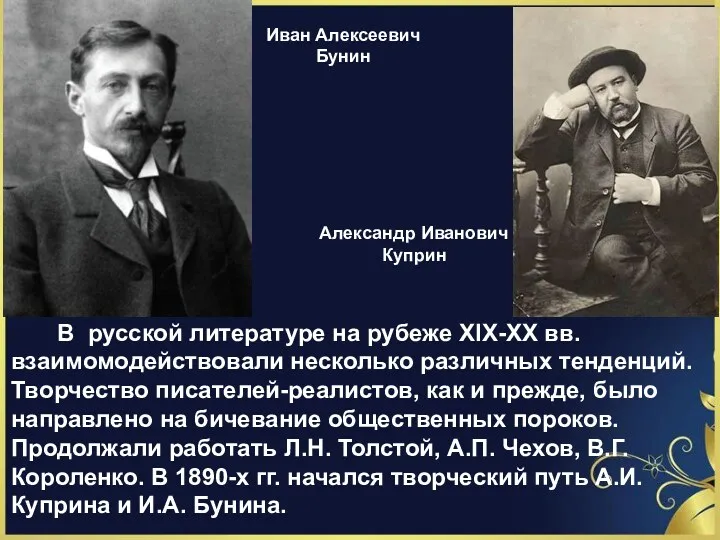 Иван Алексеевич
Бунин

Александр Иванович
Куприн

В русской литературе на рубеже XIX-XX вв. взаимомодействовали несколько различных тенденций. Творчество писателей-реалистов, как и прежде, было направлено на бичевание общественных пороков. Продолжали работать Л.Н. Толстой, А.П. Чехов, В.Г. Короленко. В 1890-х гг. начался творческий путь А.И. Куприна и И.А. Бунина.